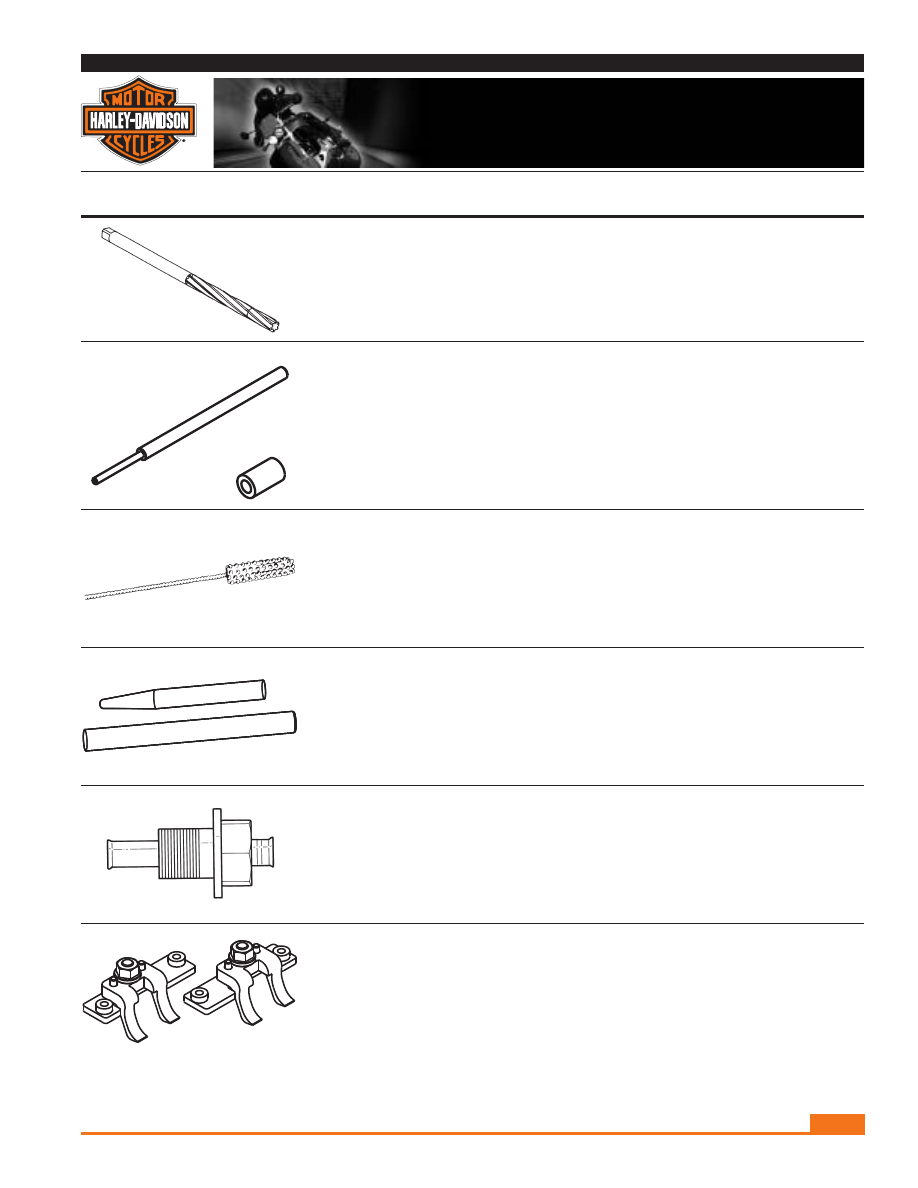 MOTOR
HARLEY-DAVIDSON
CYCLES